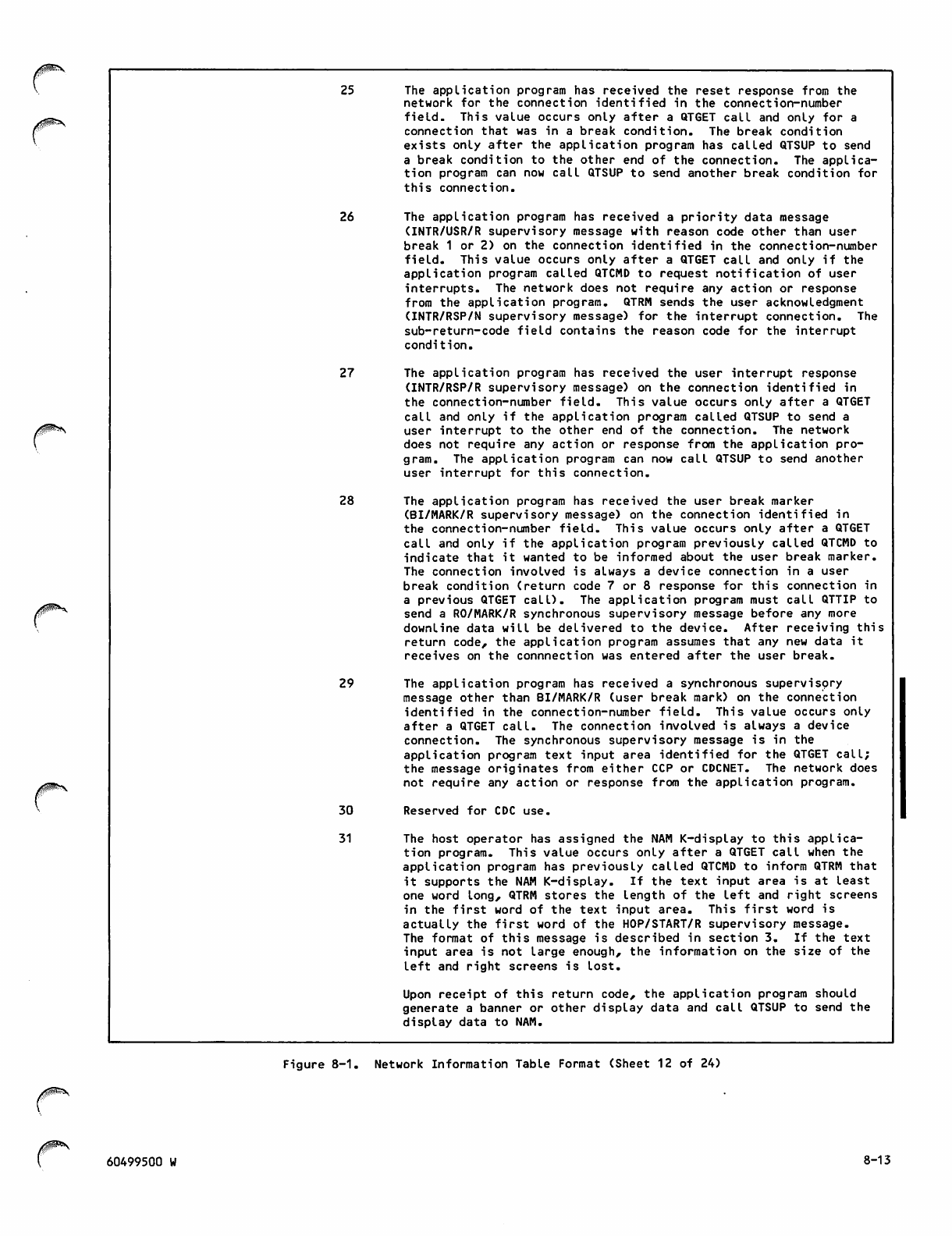 25 The application program has received the reset response from the network for the connection identified in the connection-number field. This value occurs only after a QTGET call and only for a connection that was in a break condition. The break condition exists only after the application program has called QTSUP to send a break condition to the other end of the connection. The application program can now call QTSUP to send another break condition for this connection.

26 The application program has received a priority data message (INTR/USR/R supervisory message with reason code other than user break 1 or 2) on the connection identified in the connection-number field. This value occurs only after a QTGET call and only if the application program called QTCMD to request notification of user interrupts. The network does not require any action or response from the application program. QTRM sends the user acknowledgment (INTR/RSP/N supervisory message) for the interrupt connection. The sub-return-code field contains the reason code for the interrupt condition.

27 The application program has received the user interrupt response (INTR/RSP/R supervisory message) on the connection identified in the connection-number field. This value occurs only after a QTGET call and only if the application program called QTSUP to send a user interrupt to the other end of the connection. The network does not require any action or response from the application program. The application program can now call QTSUP to send another user interrupt for this connection.

28 The application program has received the user break marker (BI/MARK/R supervisory message) on the connection identified in the connection-number field. This value occurs only after a QTGET call and only if the application program previously called QTCMD to indicate that it wanted to be informed about the user break marker. The connection involved is always a device connection in a user break condition (return code 7 or 8 response for this connection in a previous QTGET call). The application program must call QTTIP to send a RO/MARK/R synchronous supervisory message before any more downline data will be delivered to the device. After receiving this return code, the application program assumes that any new data it receives on the connnection was entered after the user break.

29 The application program has received a synchronous supervisory message other than BI/MARK/R (user break mark) on the connection identified in the connection-number field. This value occurs only after a QTGET call. The connection involved is always a device connection. The synchronous supervisory message is in the application program text input area identified for the QTGET call; the message originates from either CCP or CDCNET. The network does not require any action or response from the application program.

30 Reserved for CDC use.

31 The host operator has assigned the NAM K-display to this application program. This value occurs only after a QTGET call when the application program has previously called QTCMD to inform QTRM that it supports the NAM K-display. If the text input area is at least one word long, QTRM stores the length of the left and right screens in the first word of the text input area. This first word is actually the first word of the HOP/START/R supervisory message. The format of this message is described in section 3. If the text input area is not large enough, the information on the size of the left and right screens is lost.

Upon receipt of this return code, the application program should generate a banner or other display data and call QTSUP to send the display data to NAM.

Figure 8-1. Network Information Table Format (Sheet 12 of 24)

60499500 W

8-13